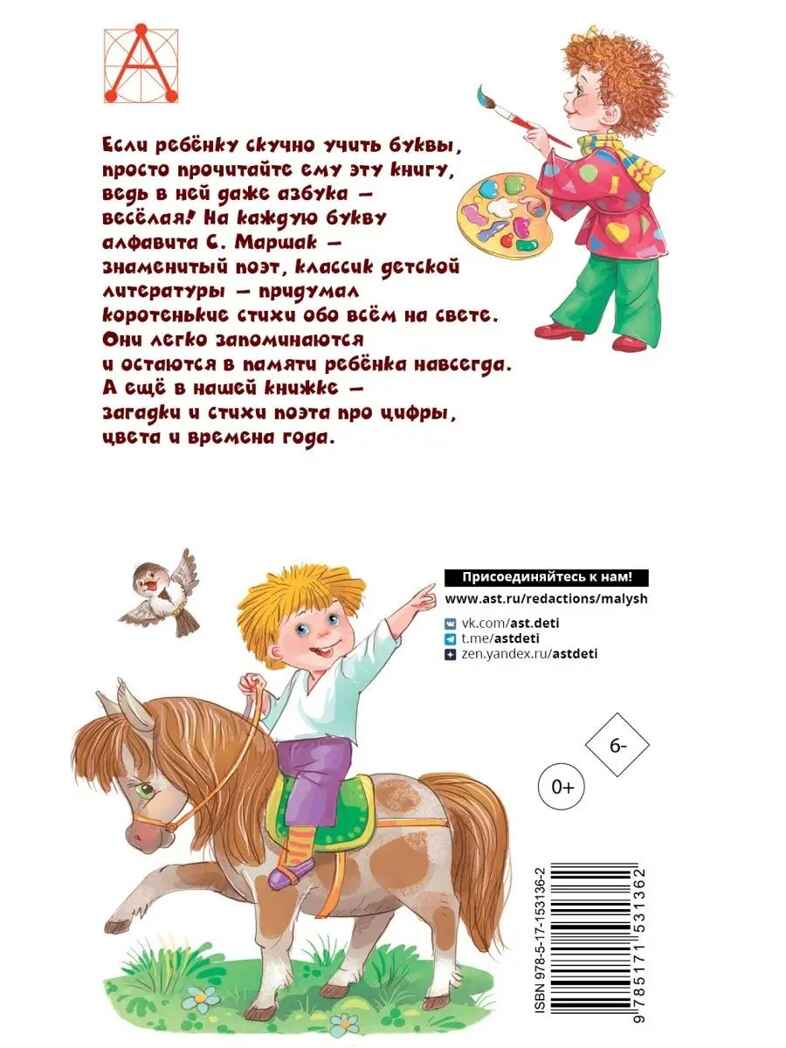 А

Если ребёнку скучно учить буквы, просто прочитайте ему эту книгу, ведь в ней даже азбука — весёлая! На каждую букву алфавита С. Маршак — знаменитый поэт, классик детской литературы — придумал коротенькие стихи обо всём на свете. Они легко запоминаются и остаются в памяти ребёнка навсегда. А ещё в нашей книжке — загадки и стихи поэта про цифры, цвета и времена года.

Присоединяйтесь к нам!
www.ast.ru/redactions/malysh
vk.com/ast.deti
t.me/astdeti
zen.yandex.ru/astdeti

6-

0+

ISBN 978-5-17-153136-2
9 785171 531362